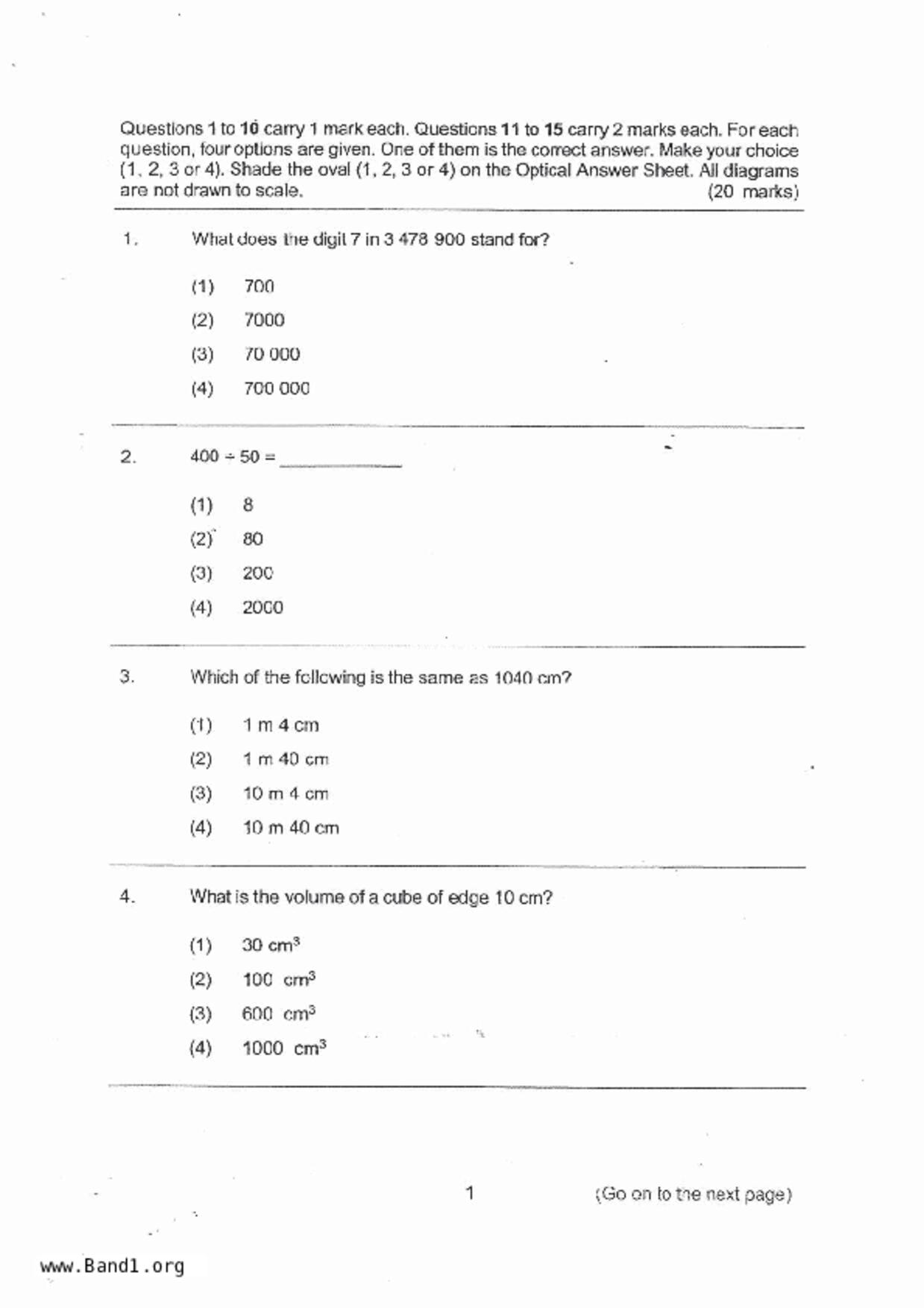 Questions 1 to 10 carry 1 mark each. Questions 11 to 15 carry 2 marks each. For each question, four options are given. One of them is the correct answer. Make your choice (1, 2, 3 or 4). Shade the oval (1, 2, 3 or 4) on the Optical Answer Sheet. All diagrams are not drawn to scale. (20 marks)

1. What does the digit 7 in 3 478 900 stand for?

(1) 700
(2) 7000
(3) 70 000
(4) 700 000

2. $400 \div 50 =$ ____________

(1) 8
(2) 80
(3) 200
(4) 2000

3. Which of the following is the same as 1040 cm?

(1) 1 m 4 cm
(2) 1 m 40 cm
(3) 10 m 4 cm
(4) 10 m 40 cm

4. What is the volume of a cube of edge 10 cm?

(1) 30 $cm^3$
(2) 100 $cm^3$
(3) 600 $cm^3$
(4) 1000 $cm^3$

1 (Go on to the next page)

www.Band1.org